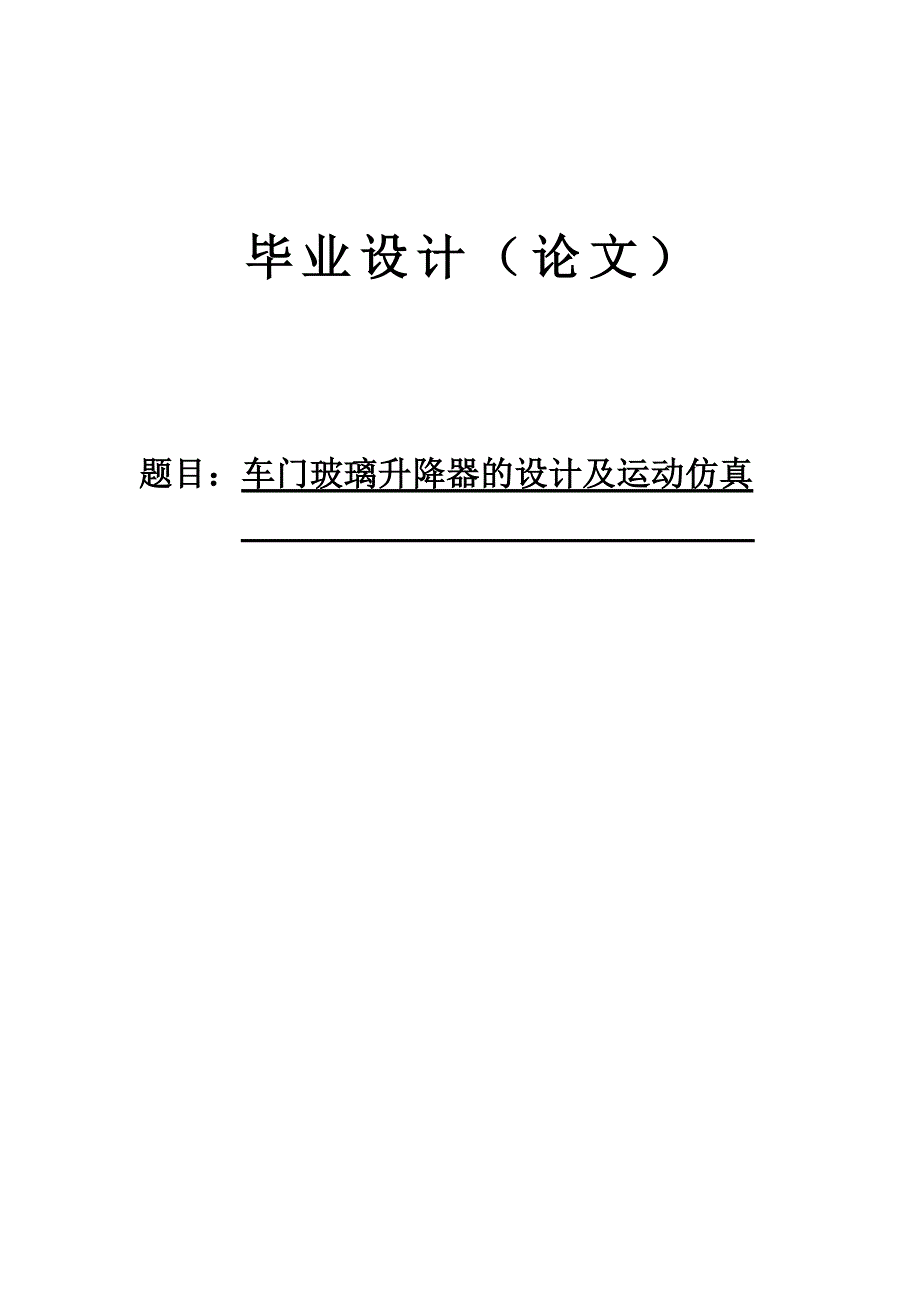 毕业设计（论文）

题目：车门玻璃升降器的设计及运动仿真